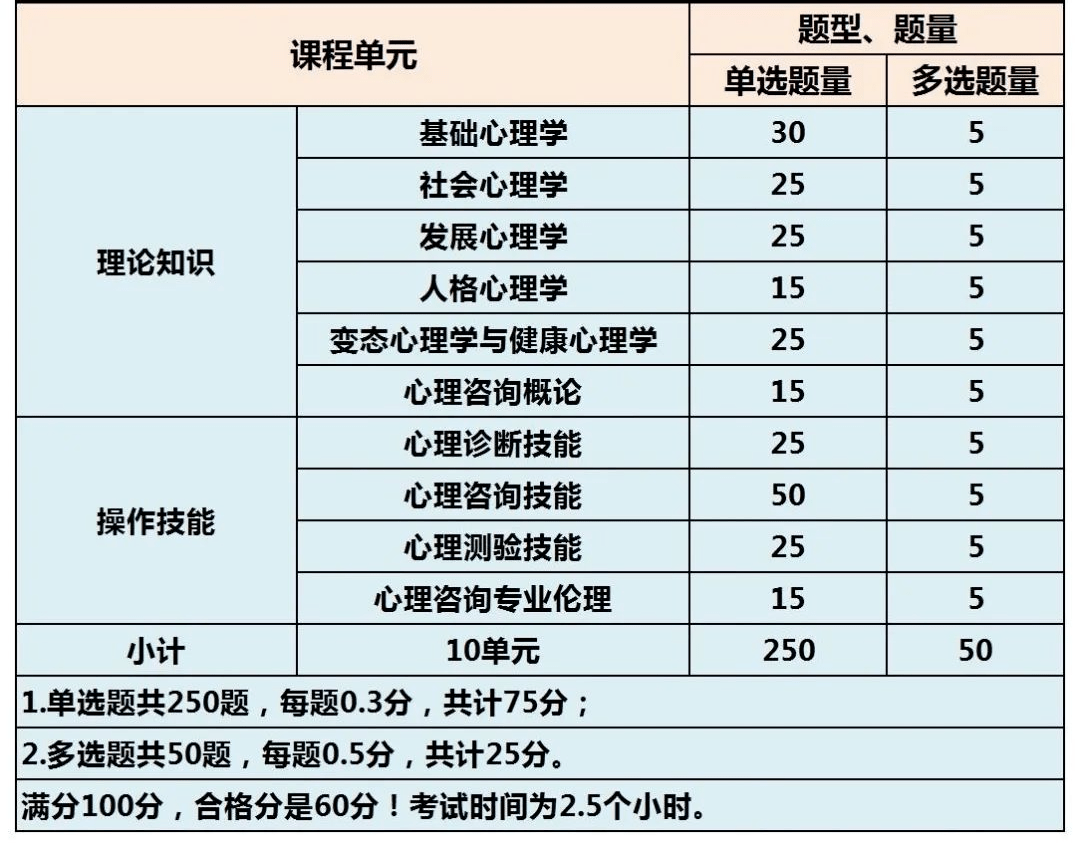 | 课程单元 | | 题型、题量 | |
|---|---|---|---|
| | | 单选题量 | 多选题量 |
| 理论知识 | 基础心理学 | 30 | 5 |
| | 社会心理学 | 25 | 5 |
| | 发展心理学 | 25 | 5 |
| | 人格心理学 | 15 | 5 |
| | 变态心理学与健康心理学 | 25 | 5 |
| | 心理咨询概论 | 15 | 5 |
| 操作技能 | 心理诊断技能 | 25 | 5 |
| | 心理咨询技能 | 50 | 5 |
| | 心理测验技能 | 25 | 5 |
| | 心理咨询专业伦理 | 15 | 5 |
| 小计 | 10单元 | 250 | 50 |

1.单选题共250题，每题0.3分，共计75分；

2.多选题共50题，每题0.5分，共计25分。

满分100分，合格分是60分！考试时间为2.5个小时。